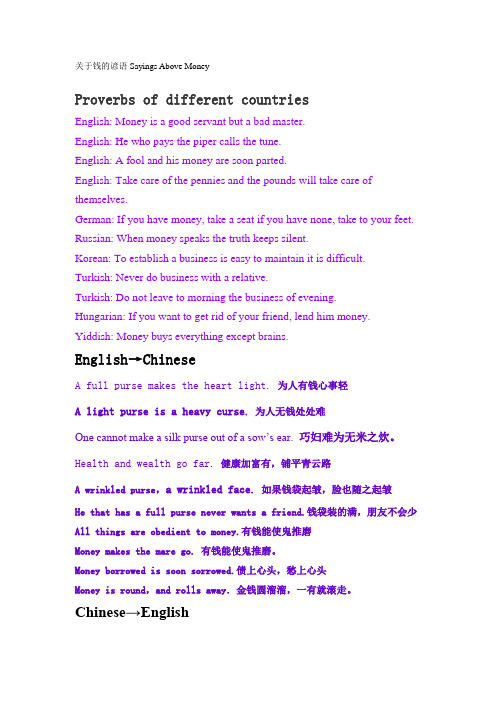 关于钱的谚语 Sayings Above Money

Proverbs of different countries

English: Money is a good servant but a bad master.

English: He who pays the piper calls the tune.

English: A fool and his money are soon parted.

English: Take care of the pennies and the pounds will take care of themselves.

German: If you have money, take a seat if you have none, take to your feet.

Russian: When money speaks the truth keeps silent.

Korean: To establish a business is easy to maintain it is difficult.

Turkish: Never do business with a relative.

Turkish: Do not leave to morning the business of evening.

Hungarian: If you want to get rid of your friend, lend him money.

Yiddish: Money buys everything except brains.

English→Chinese

A full purse makes the heart light. 为人有钱心事轻

A light purse is a heavy curse. 为人无钱处处难

One cannot make a silk purse out of a sow's ear. 巧妇难为无米之炊。

Health and wealth go far. 健康加富有，铺平青云路

A wrinkled purse, a wrinkled face. 如果钱袋起皱，脸也随之起皱

He that has a full purse never wants a friend.钱袋装的满，朋友不会少

All things are obedient to money.有钱能使鬼推磨

Money makes the mare go. 有钱能使鬼推磨。

Money borrowed is soon sorrowed.债上心头，愁上心头

Money is round, and rolls away. 金钱圆溜溜，一有就滚走。

Chinese→English